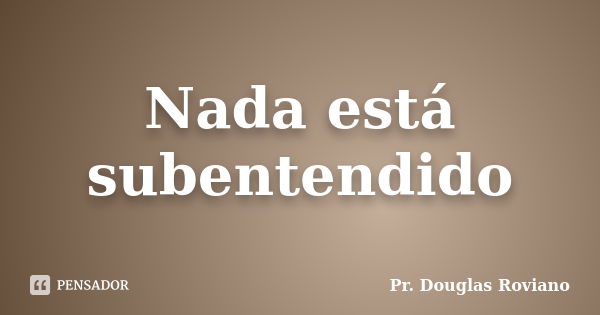 Nada está subentendido

PENSADOR

Pr. Douglas Roviano